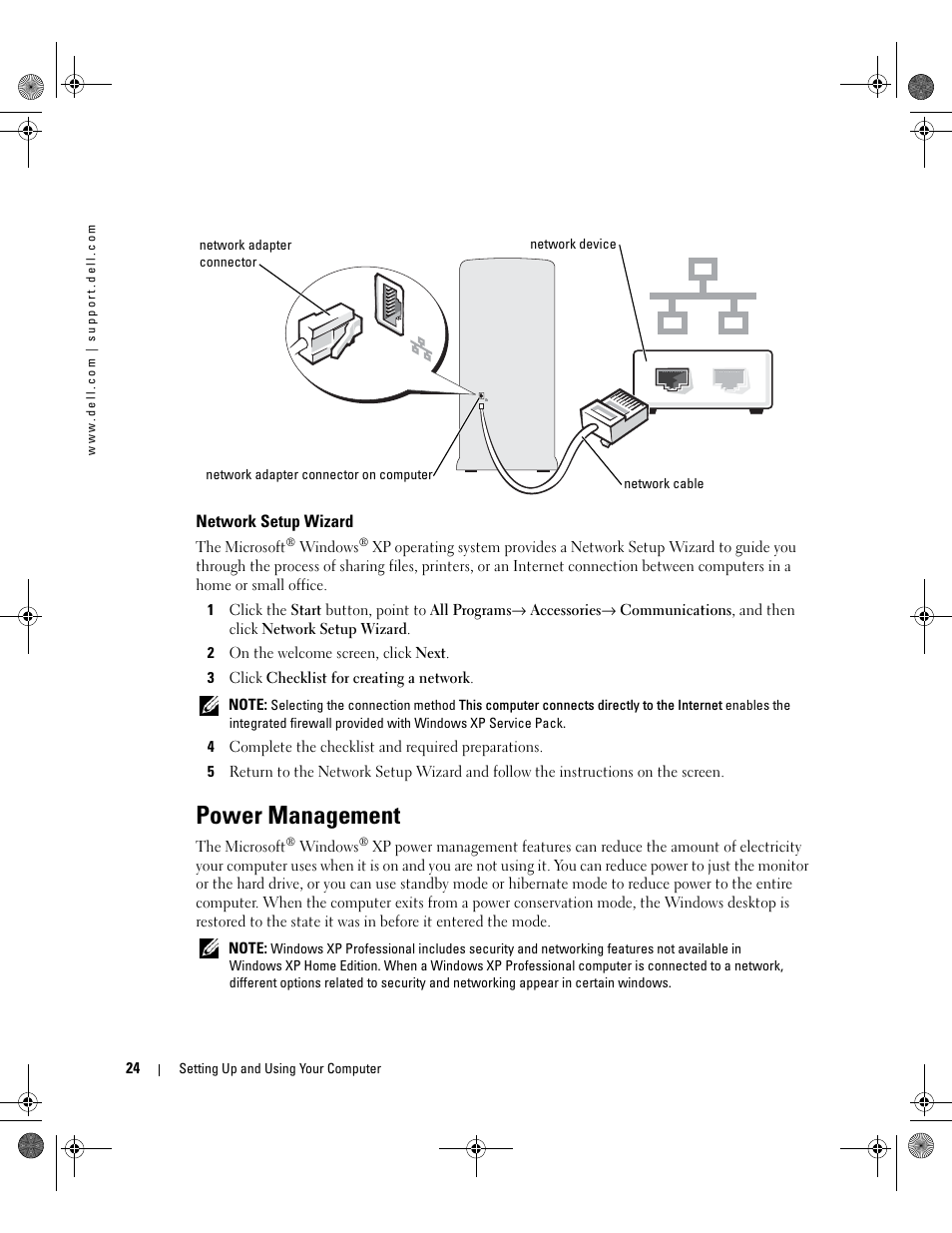 www.dell.com | support.dell.com

network adapter connector

network device

network adapter connector on computer

network cable

Network Setup Wizard

The Microsoft® Windows® XP operating system provides a Network Setup Wizard to guide you through the process of sharing files, printers, or an Internet connection between computers in a home or small office.

1 Click the Start button, point to All Programs→ Accessories→ Communications, and then click Network Setup Wizard.

2 On the welcome screen, click Next.

3 Click Checklist for creating a network.

NOTE: Selecting the connection method This computer connects directly to the Internet enables the integrated firewall provided with Windows XP Service Pack.

4 Complete the checklist and required preparations.

5 Return to the Network Setup Wizard and follow the instructions on the screen.

Power Management

The Microsoft® Windows® XP power management features can reduce the amount of electricity your computer uses when it is on and you are not using it. You can reduce power to just the monitor or the hard drive, or you can use standby mode or hibernate mode to reduce power to the entire computer. When the computer exits from a power conservation mode, the Windows desktop is restored to the state it was in before it entered the mode.

NOTE: Windows XP Professional includes security and networking features not available in Windows XP Home Edition. When a Windows XP Professional computer is connected to a network, different options related to security and networking appear in certain windows.

24 | Setting Up and Using Your Computer